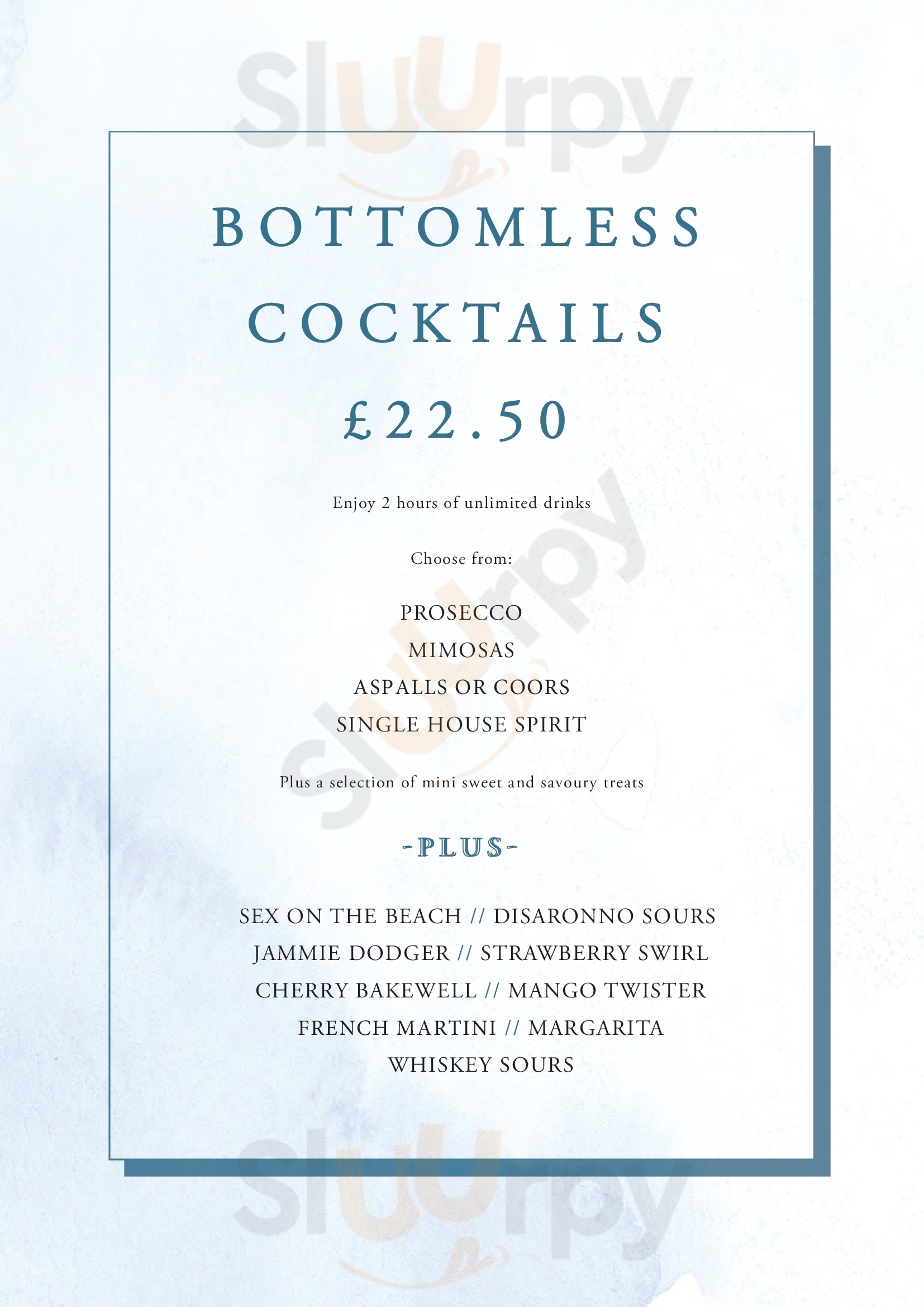 BOTTOMLESS
COCKTAILS
£22.50

Enjoy 2 hours of unlimited drinks

Choose from:

PROSECCO
MIMOSAS
ASPALLS OR COORS
SINGLE HOUSE SPIRIT

Plus a selection of mini sweet and savoury treats

-PLUS-

SEX ON THE BEACH // DISARONNO SOURS
JAMMIE DODGER // STRAWBERRY SWIRL
CHERRY BAKEWELL // MANGO TWISTER
FRENCH MARTINI // MARGARITA
WHISKEY SOURS

Sluurpy